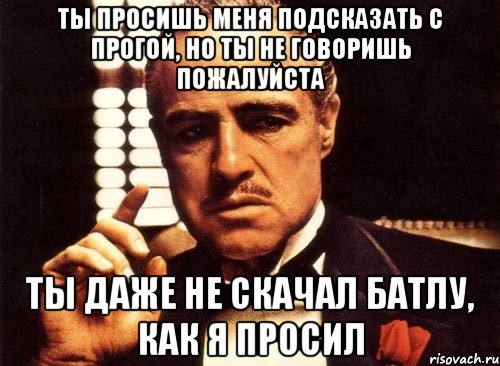 ТЫ ПРОСИШЬ МЕНЯ ПОДСКАЗАТЬ С ПРОГОЙ, НО ТЫ НЕ ГОВОРИШЬ ПОЖАЛУЙСТА

ТЫ ДАЖЕ НЕ СКАЧАЛ БАТЛУ, КАК Я ПРОСИЛ

risovach.ru